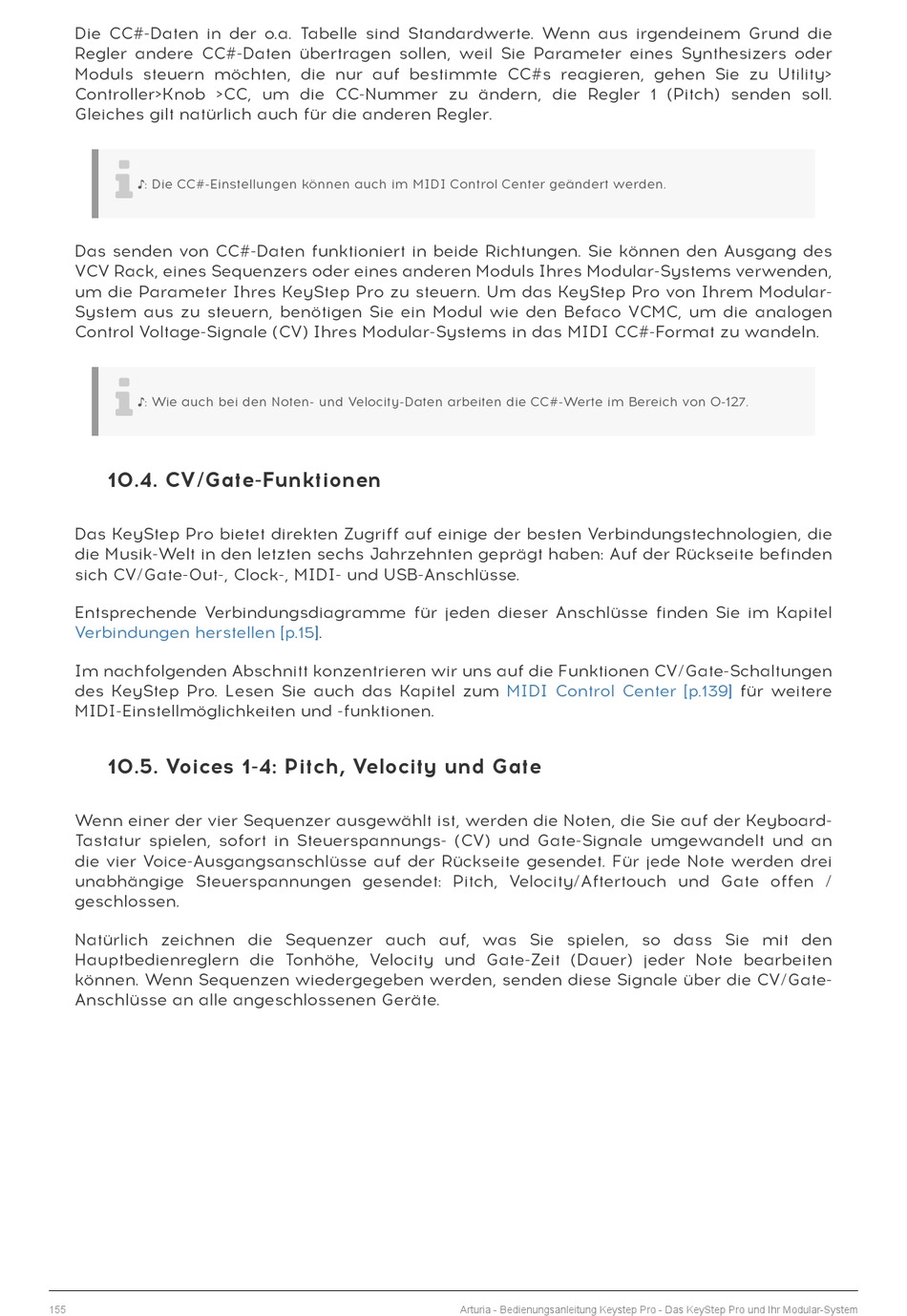 Die CC#-Daten in der o.a. Tabelle sind Standardwerte. Wenn aus irgendeinem Grund die Regler andere CC#-Daten übertragen sollen, weil Sie Parameter eines Synthesizers oder Moduls steuern möchten, die nur auf bestimmte CC#s reagieren, gehen Sie zu Utility> Controller>Knob >CC, um die CC-Nummer zu ändern, die Regler 1 (Pitch) senden soll. Gleiches gilt natürlich auch für die anderen Regler.

♪: Die CC#-Einstellungen können auch im MIDI Control Center geändert werden.

Das senden von CC#-Daten funktioniert in beide Richtungen. Sie können den Ausgang des VCV Rack, eines Sequenzers oder eines anderen Moduls Ihres Modular-Systems verwenden, um die Parameter Ihres KeyStep Pro zu steuern. Um das KeyStep Pro von Ihrem Modular-System aus zu steuern, benötigen Sie ein Modul wie den Befaco VCMC, um die analogen Control Voltage-Signale (CV) Ihres Modular-Systems in das MIDI CC#-Format zu wandeln.

♪: Wie auch bei den Noten- und Velocity-Daten arbeiten die CC#-Werte im Bereich von 0-127.

10.4. CV/Gate-Funktionen

Das KeyStep Pro bietet direkten Zugriff auf einige der besten Verbindungstechnologien, die die Musik-Welt in den letzten sechs Jahrzehnten geprägt haben: Auf der Rückseite befinden sich CV/Gate-Out-, Clock-, MIDI- und USB-Anschlüsse.

Entsprechende Verbindungsdiagramme für jeden dieser Anschlüsse finden Sie im Kapitel Verbindungen herstellen [p.15].

Im nachfolgenden Abschnitt konzentrieren wir uns auf die Funktionen CV/Gate-Schaltungen des KeyStep Pro. Lesen Sie auch das Kapitel zum MIDI Control Center [p.139] für weitere MIDI-Einstellmöglichkeiten und -funktionen.

10.5. Voices 1-4: Pitch, Velocity und Gate

Wenn einer der vier Sequenzer ausgewählt ist, werden die Noten, die Sie auf der Keyboard-Tastatur spielen, sofort in Steuerspannungs- (CV) und Gate-Signale umgewandelt und an die vier Voice-Ausgangsanschlüsse auf der Rückseite gesendet. Für jede Note werden drei unabhängige Steuerspannungen gesendet: Pitch, Velocity/Aftertouch und Gate offen / geschlossen.

Natürlich zeichnen die Sequenzer auch auf, was Sie spielen, so dass Sie mit den Hauptbedienreglern die Tonhöhe, Velocity und Gate-Zeit (Dauer) jeder Note bearbeiten können. Wenn Sequenzen wiedergegeben werden, senden diese Signale über die CV/Gate-Anschlüsse an alle angeschlossenen Geräte.

155 Arturia - Bedienungsanleitung Keystep Pro - Das KeyStep Pro und Ihr Modular-System